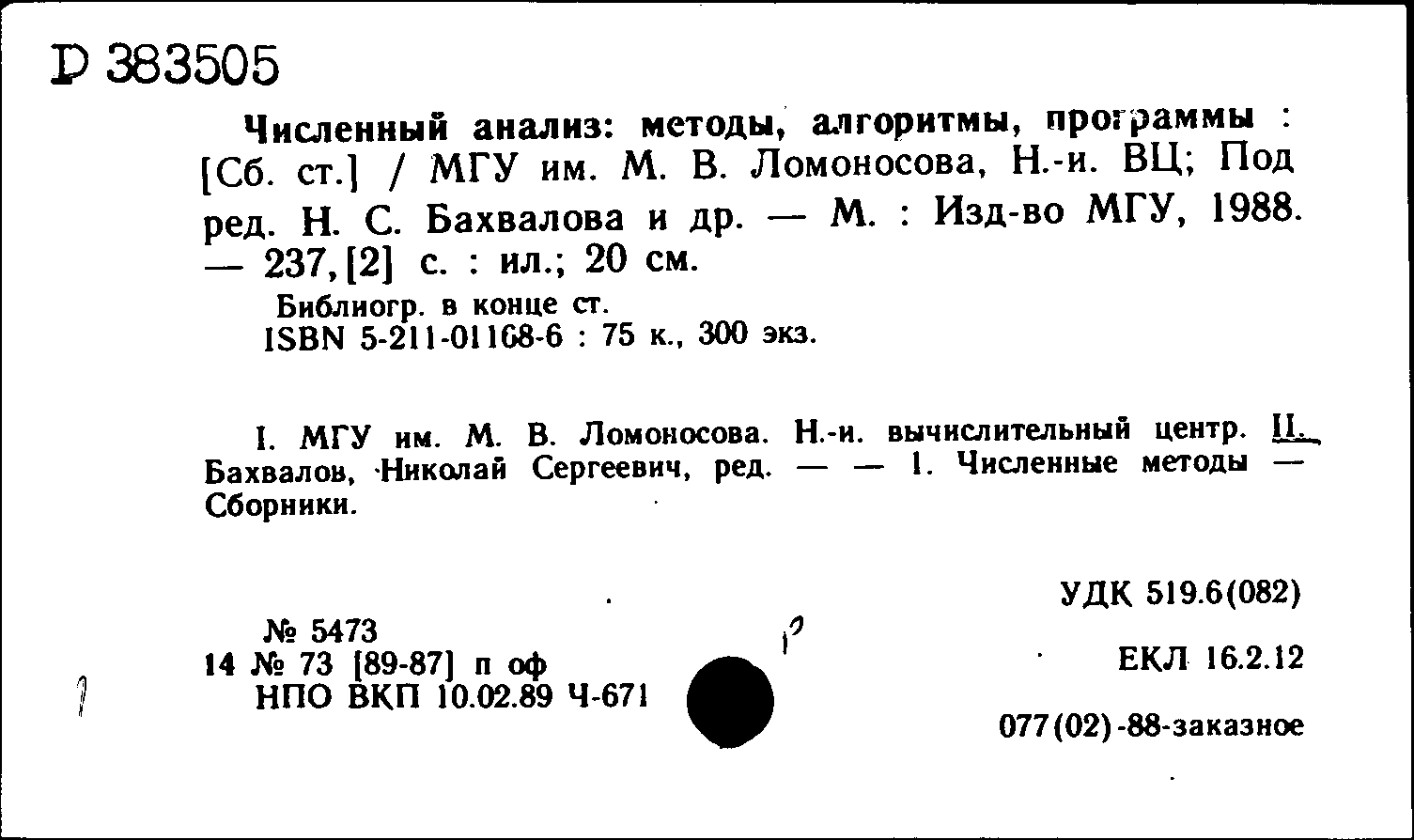 Р 383505

Численный анализ: методы, алгоритмы, программы : [Сб. ст.] / МГУ им. М. В. Ломоносова, Н.-и. ВЦ; Под ред. Н. С. Бахвалова и др. — М. : Изд-во МГУ, 1988. — 237, [2] с. : ил.; 20 см.

Библиогр. в конце ст.
ISBN 5-211-01168-6 : 75 к., 300 экз.

I. МГУ им. М. В. Ломоносова. Н.-и. вычислительный центр. II. Бахвалов, Николай Сергеевич, ред. — — 1. Численные методы — Сборники.

УДК 519.6(082)

№ 5473
14 № 73 [89-87] п оф
НПО ВКП 10.02.89 Ч-671

ЕКЛ 16.2.12

077(02)-88-заказное